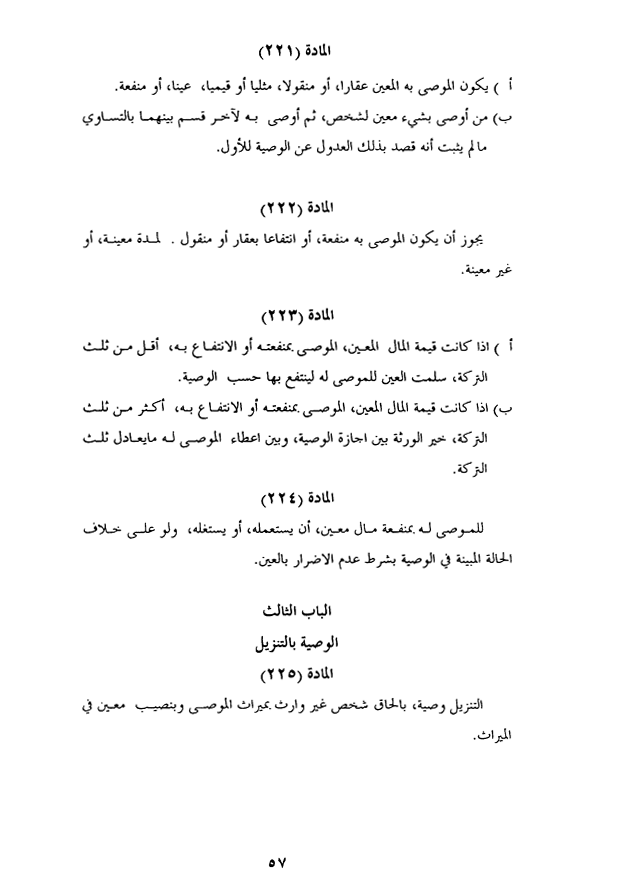 المادة (٢٢١)

أ ) يكون الموصى به المعين عقارا، أو منقولا، مثليا أو قيميا، عينا، أو منفعة.

ب) من أوصى بشيء معين لشخص، ثم أوصى به لآخر قسم بينهما بالتساوي مالم يثبت أنه قصد بذلك العدول عن الوصية للأول.

المادة (٢٢٢)

يجوز أن يكون الموصى به منفعة، أو انتفاعا بعقار أو منقول . لمدة معينة، أو غير معينة.

المادة (٢٢٣)

أ ) اذا كانت قيمة المال المعين، الموصى بمنفعته أو الانتفاع به، أقل من ثلث التركة، سلمت العين للموصى له لينتفع بها حسب الوصية.

ب) اذا كانت قيمة المال المعين، الموصى بمنفعته أو الانتفاع به، أكثر من ثلث التركة، خير الورثة بين اجازة الوصية، وبين اعطاء الموصى له مايعادل ثلث التركة.

المادة (٢٢٤)

للموصى له بمنفعة مال معين، أن يستعمله، أو يستغله، ولو على خلاف الحالة المبينة في الوصية بشرط عدم الاضرار بالعين.

الباب الثالث

الوصية بالتنزيل

المادة (٢٢٥)

التنزيل وصية، بالحاق شخص غير وارث بميراث الموصى وبنصيب معين في الميراث.

٥٧